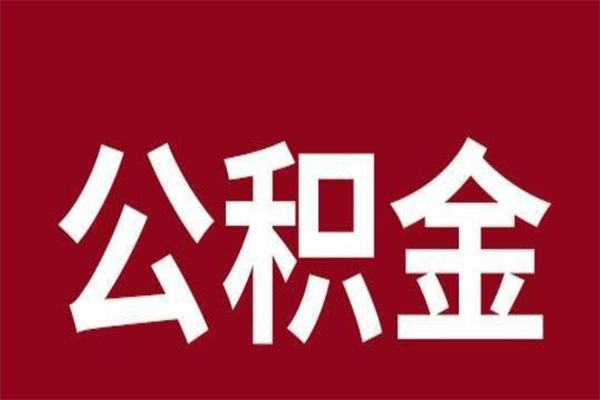 公积金